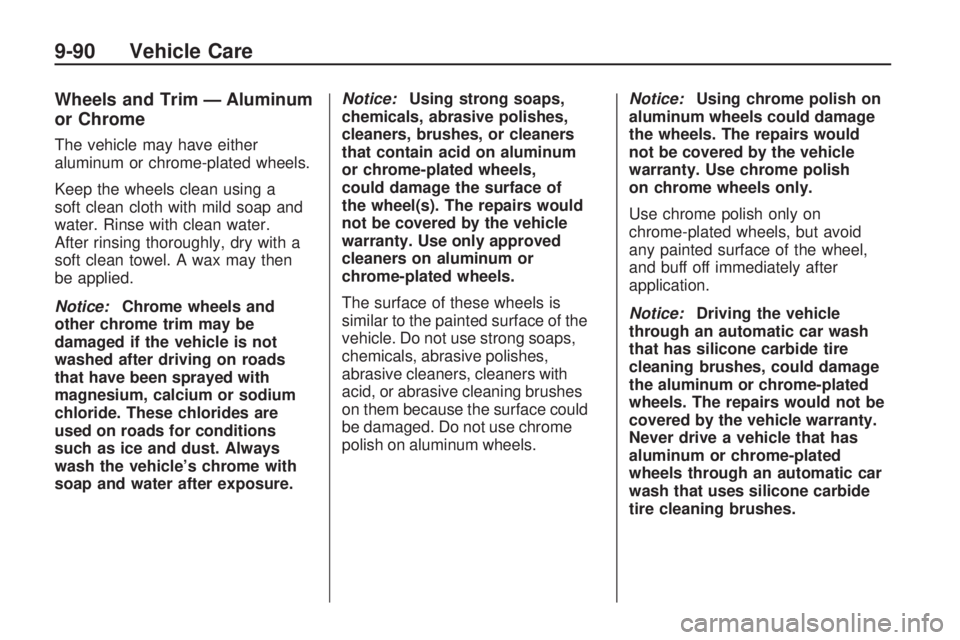 9-90 Vehicle Care

Wheels and Trim — Aluminum or Chrome

The vehicle may have either aluminum or chrome-plated wheels.

Keep the wheels clean using a soft clean cloth with mild soap and water. Rinse with clean water. After rinsing thoroughly, dry with a soft clean towel. A wax may then be applied.

Notice: Chrome wheels and other chrome trim may be damaged if the vehicle is not washed after driving on roads that have been sprayed with magnesium, calcium or sodium chloride. These chlorides are used on roads for conditions such as ice and dust. Always wash the vehicle's chrome with soap and water after exposure.

Notice: Using strong soaps, chemicals, abrasive polishes, cleaners, brushes, or cleaners that contain acid on aluminum or chrome-plated wheels, could damage the surface of the wheel(s). The repairs would not be covered by the vehicle warranty. Use only approved cleaners on aluminum or chrome-plated wheels.

The surface of these wheels is similar to the painted surface of the vehicle. Do not use strong soaps, chemicals, abrasive polishes, abrasive cleaners, cleaners with acid, or abrasive cleaning brushes on them because the surface could be damaged. Do not use chrome polish on aluminum wheels.

Notice: Using chrome polish on aluminum wheels could damage the wheels. The repairs would not be covered by the vehicle warranty. Use chrome polish on chrome wheels only.

Use chrome polish only on chrome-plated wheels, but avoid any painted surface of the wheel, and buff off immediately after application.

Notice: Driving the vehicle through an automatic car wash that has silicone carbide tire cleaning brushes, could damage the aluminum or chrome-plated wheels. The repairs would not be covered by the vehicle warranty. Never drive a vehicle that has aluminum or chrome-plated wheels through an automatic car wash that uses silicone carbide tire cleaning brushes.

carmanualsonline.info